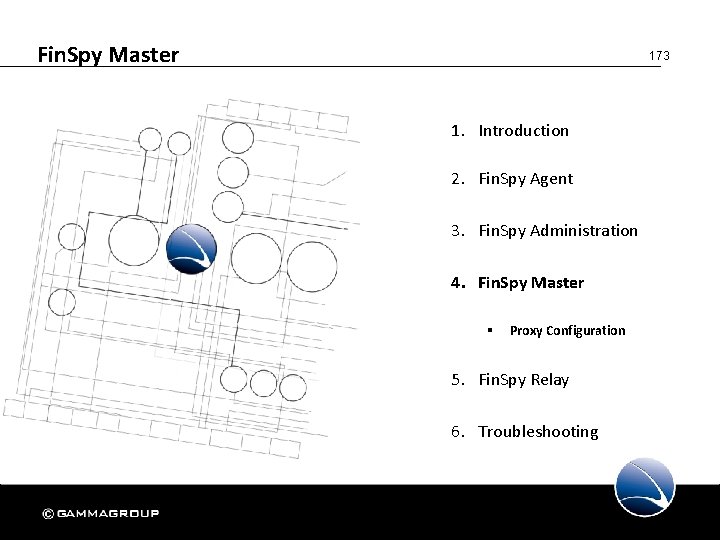 FinSpy Master

173

1. Introduction

2. FinSpy Agent

3. FinSpy Administration

4. FinSpy Master

▪ Proxy Configuration

5. FinSpy Relay

6. Troubleshooting

© GAMMAGROUP